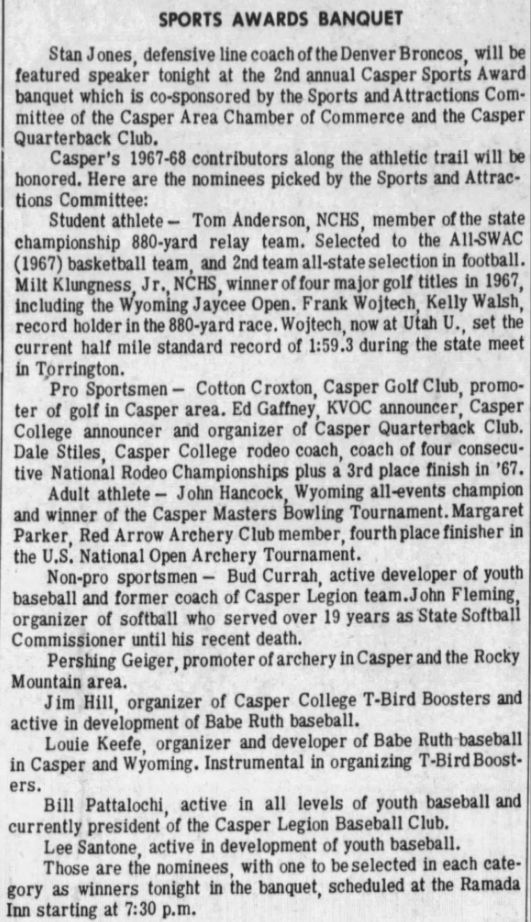 SPORTS AWARDS BANQUET

Stan Jones, defensive line coach of the Denver Broncos, will be featured speaker tonight at the 2nd annual Casper Sports Award banquet which is co-sponsored by the Sports and Attractions Committee of the Casper Area Chamber of Commerce and the Casper Quarterback Club.

Casper's 1967-68 contributors along the athletic trail will be honored. Here are the nominees picked by the Sports and Attractions Committee:

Student athlete — Tom Anderson, NCHS, member of the state championship 880-yard relay team. Selected to the All-SWAC (1967) basketball team, and 2nd team all-state selection in football. Milt Klungness, Jr., NCHS, winner of four major golf titles in 1967, including the Wyoming Jaycee Open. Frank Wojtech, Kelly Walsh, record holder in the 880-yard race. Wojtech, now at Utah U., set the current half mile standard record of 1:59.3 during the state meet in Torrington.

Pro Sportsmen — Cotton Croxton, Casper Golf Club, promoter of golf in Casper area. Ed Gaffney, KVOC announcer, Casper College announcer and organizer of Casper Quarterback Club. Dale Stiles, Casper College rodeo coach, coach of four consecutive National Rodeo Championships plus a 3rd place finish in '67.

Adult athlete — John Hancock, Wyoming all-events champion and winner of the Casper Masters Bowling Tournament. Margaret Parker, Red Arrow Archery Club member, fourth place finisher in the U.S. National Open Archery Tournament.

Non-pro sportsmen — Bud Currah, active developer of youth baseball and former coach of Casper Legion team. John Fleming, organizer of softball who served over 19 years as State Softball Commissioner until his recent death.

Pershing Geiger, promoter of archery in Casper and the Rocky Mountain area.

Jim Hill, organizer of Casper College T-Bird Boosters and active in development of Babe Ruth baseball.

Louie Keefe, organizer and developer of Babe Ruth baseball in Casper and Wyoming. Instrumental in organizing T-Bird Boosters.

Bill Pattalochi, active in all levels of youth baseball and currently president of the Casper Legion Baseball Club.

Lee Santone, active in development of youth baseball.

Those are the nominees, with one to be selected in each category as winners tonight in the banquet, scheduled at the Ramada Inn starting at 7:30 p.m.